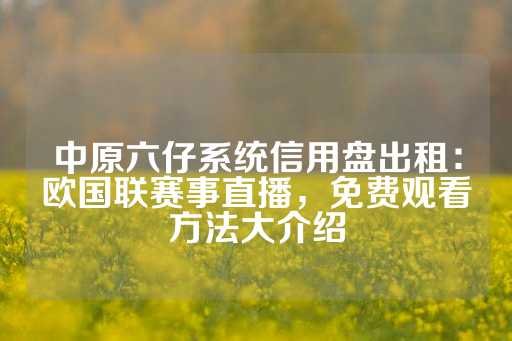 中原六仔系统信用盘出租：欧国联赛事直播，免费观看方法大介绍